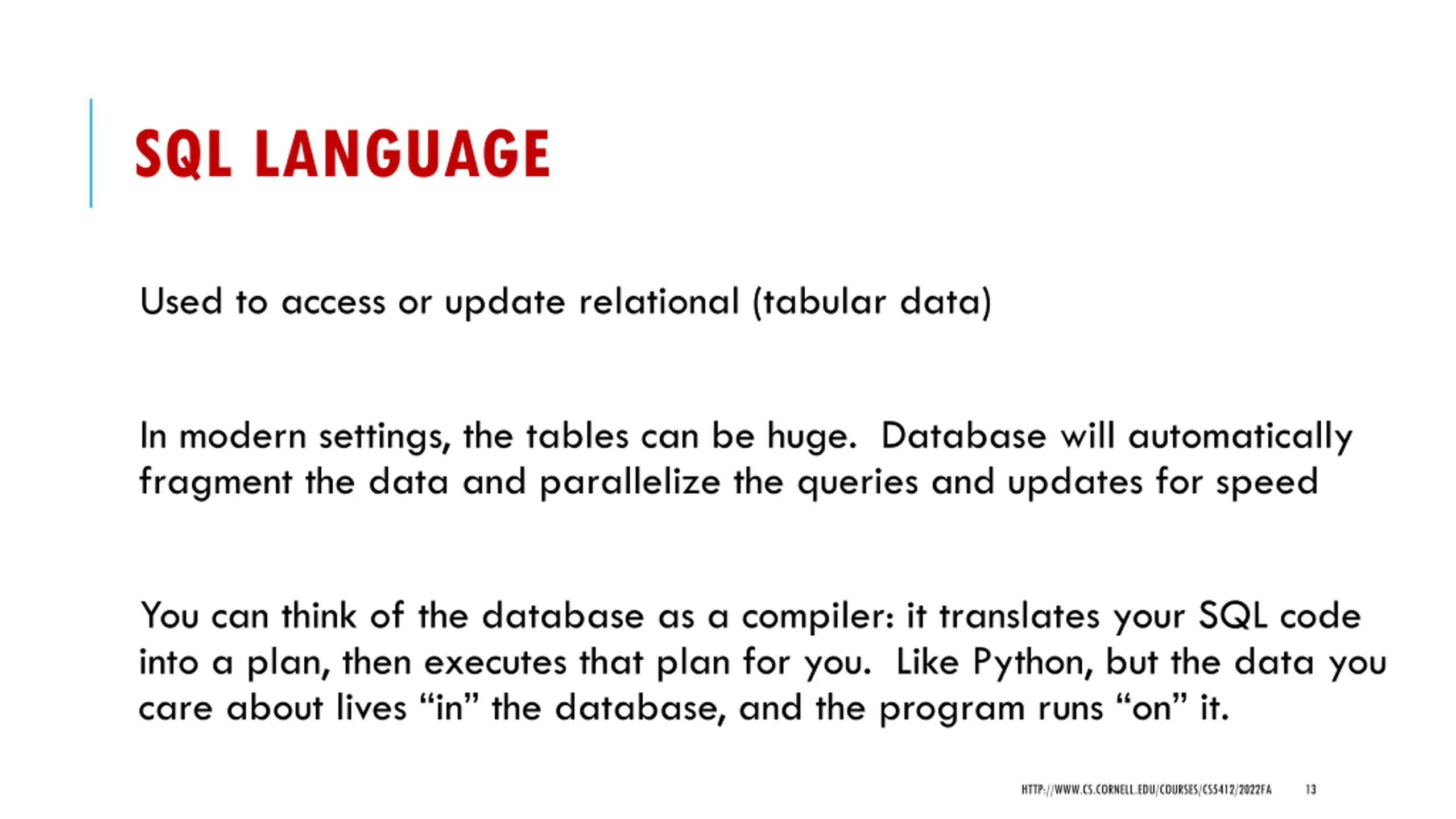 SQL LANGUAGE

Used to access or update relational (tabular data)

In modern settings, the tables can be huge. Database will automatically fragment the data and parallelize the queries and updates for speed

You can think of the database as a compiler: it translates your SQL code into a plan, then executes that plan for you. Like Python, but the data you care about lives “in” the database, and the program runs “on” it.

HTTP://WWW.CS.CORNELL.EDU/COURSES/CS5412/2022FA 13